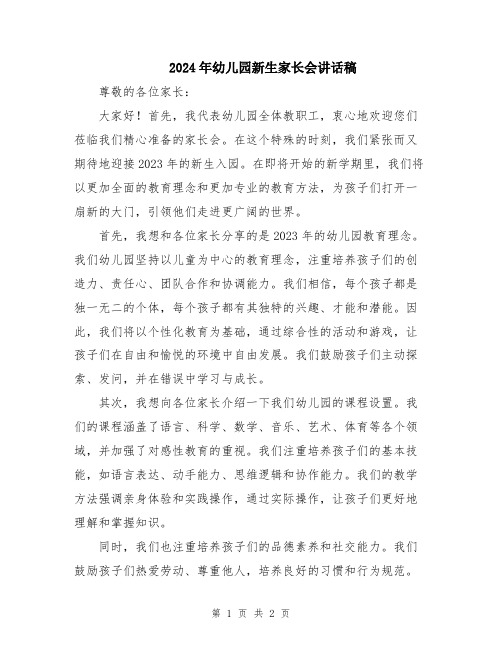 2024年幼儿园新生家长会讲话稿

尊敬的各位家长：

大家好！首先，我代表幼儿园全体教职工，衷心地欢迎您们莅临我们精心准备的家长会。在这个特殊的时刻，我们紧张而又期待地迎接2023年的新生入园。在即将开始的新学期里，我们将以更加全面的教育理念和更加专业的教育方法，为孩子们打开一扇新的大门，引领他们走进更广阔的世界。

首先，我想和各位家长分享的是2023年的幼儿园教育理念。我们幼儿园坚持以儿童为中心的教育理念，注重培养孩子们的创造力、责任心、团队合作和协调能力。我们相信，每个孩子都是独一无二的个体，每个孩子都有其独特的兴趣、才能和潜能。因此，我们将以个性化教育为基础，通过综合性的活动和游戏，让孩子们在自由和愉悦的环境中自由发展。我们鼓励孩子们主动探索、发问，并在错误中学习与成长。

其次，我想向各位家长介绍一下我们幼儿园的课程设置。我们的课程涵盖了语言、科学、数学、音乐、艺术、体育等各个领域，并加强了对感性教育的重视。我们注重培养孩子们的基本技能，如语言表达、动手能力、思维逻辑和协作能力。我们的教学方法强调亲身体验和实践操作，通过实际操作，让孩子们更好地理解和掌握知识。

同时，我们也注重培养孩子们的品德素养和社交能力。我们鼓励孩子们热爱劳动、尊重他人，培养良好的习惯和行为规范。

第 1 页 共 2 页